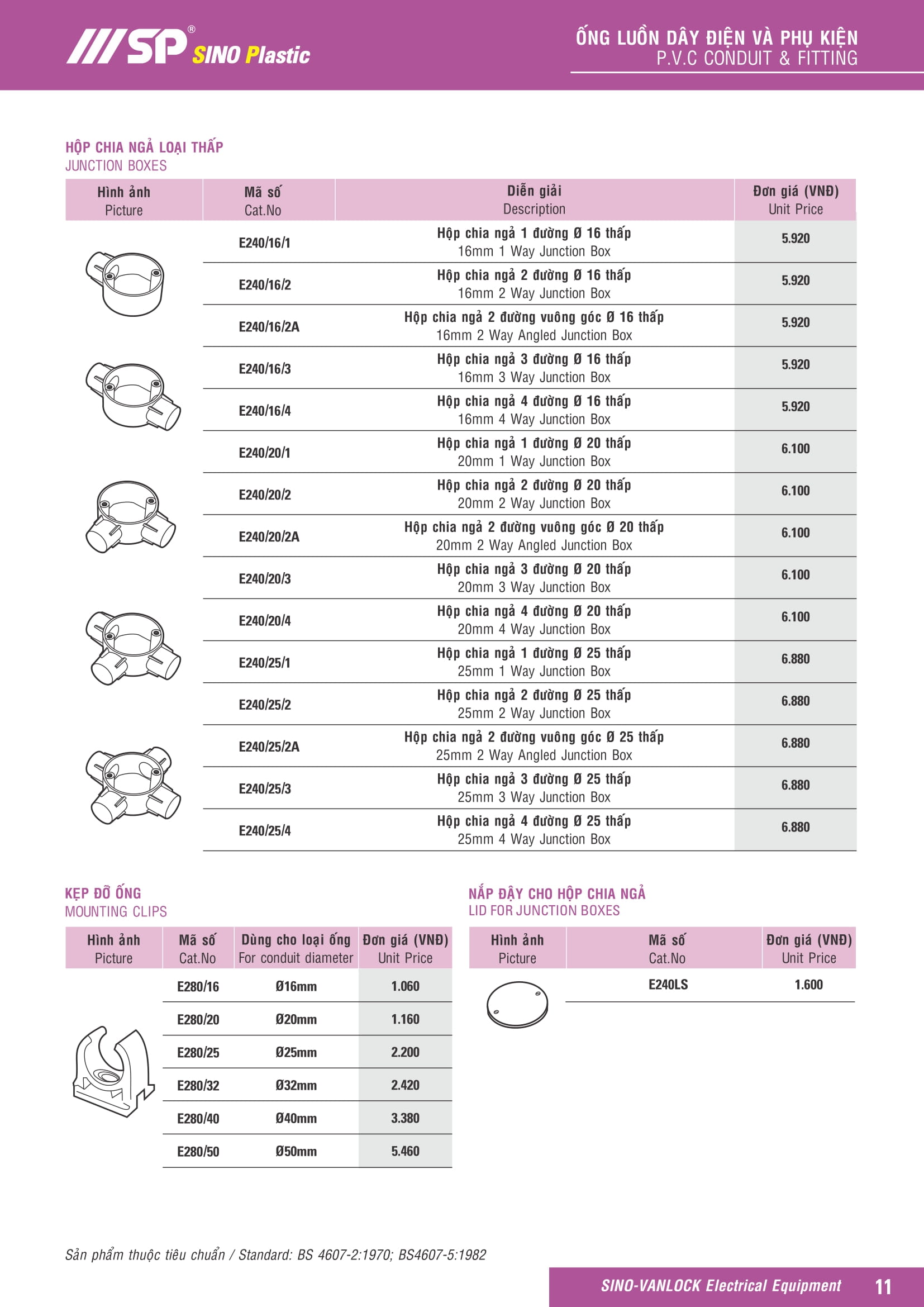 SP® SINO Plastic

ỐNG LUỒN DÂY ĐIỆN VÀ PHỤ KIỆN
P.V.C CONDUIT & FITTING

HỘP CHIA NGẢ LOẠI THẤP
JUNCTION BOXES

| Hình ảnh Picture | Mã số Cat.No | Diễn giải Description | Đơn giá (VNĐ) Unit Price |
|---|---|---|---|
| | E240/16/1 | Hộp chia ngả 1 đường Ø 16 thấp 16mm 1 Way Junction Box | 5.920 |
| | E240/16/2 | Hộp chia ngả 2 đường Ø 16 thấp 16mm 2 Way Junction Box | 5.920 |
| | E240/16/2A | Hộp chia ngả 2 đường vuông góc Ø 16 thấp 16mm 2 Way Angled Junction Box | 5.920 |
| | E240/16/3 | Hộp chia ngả 3 đường Ø 16 thấp 16mm 3 Way Junction Box | 5.920 |
| | E240/16/4 | Hộp chia ngả 4 đường Ø 16 thấp 16mm 4 Way Junction Box | 5.920 |
| | E240/20/1 | Hộp chia ngả 1 đường Ø 20 thấp 20mm 1 Way Junction Box | 6.100 |
| | E240/20/2 | Hộp chia ngả 2 đường Ø 20 thấp 20mm 2 Way Junction Box | 6.100 |
| | E240/20/2A | Hộp chia ngả 2 đường vuông góc Ø 20 thấp 20mm 2 Way Angled Junction Box | 6.100 |
| | E240/20/3 | Hộp chia ngả 3 đường Ø 20 thấp 20mm 3 Way Junction Box | 6.100 |
| | E240/20/4 | Hộp chia ngả 4 đường Ø 20 thấp 20mm 4 Way Junction Box | 6.100 |
| | E240/25/1 | Hộp chia ngả 1 đường Ø 25 thấp 25mm 1 Way Junction Box | 6.880 |
| | E240/25/2 | Hộp chia ngả 2 đường Ø 25 thấp 25mm 2 Way Junction Box | 6.880 |
| | E240/25/2A | Hộp chia ngả 2 đường vuông góc Ø 25 thấp 25mm 2 Way Angled Junction Box | 6.880 |
| | E240/25/3 | Hộp chia ngả 3 đường Ø 25 thấp 25mm 3 Way Junction Box | 6.880 |
| | E240/25/4 | Hộp chia ngả 4 đường Ø 25 thấp 25mm 4 Way Junction Box | 6.880 |

KẸP ĐỠ ỐNG
MOUNTING CLIPS

| Hình ảnh Picture | Mã số Cat.No | Dùng cho loại ống For conduit diameter | Đơn giá (VNĐ) Unit Price |
|---|---|---|---|
| | E280/16 | Ø16mm | 1.060 |
| | E280/20 | Ø20mm | 1.160 |
| | E280/25 | Ø25mm | 2.200 |
| | E280/32 | Ø32mm | 2.420 |
| | E280/40 | Ø40mm | 3.380 |
| | E280/50 | Ø50mm | 5.460 |

NẮP ĐẬY CHO HỘP CHIA NGẢ
LID FOR JUNCTION BOXES

| Hình ảnh Picture | Mã số Cat.No | Đơn giá (VNĐ) Unit Price |
|---|---|---|
| | E240LS | 1.600 |

Sản phẩm thuộc tiêu chuẩn / Standard: BS 4607-2:1970; BS4607-5:1982

SINO-VANLOCK Electrical Equipment 11